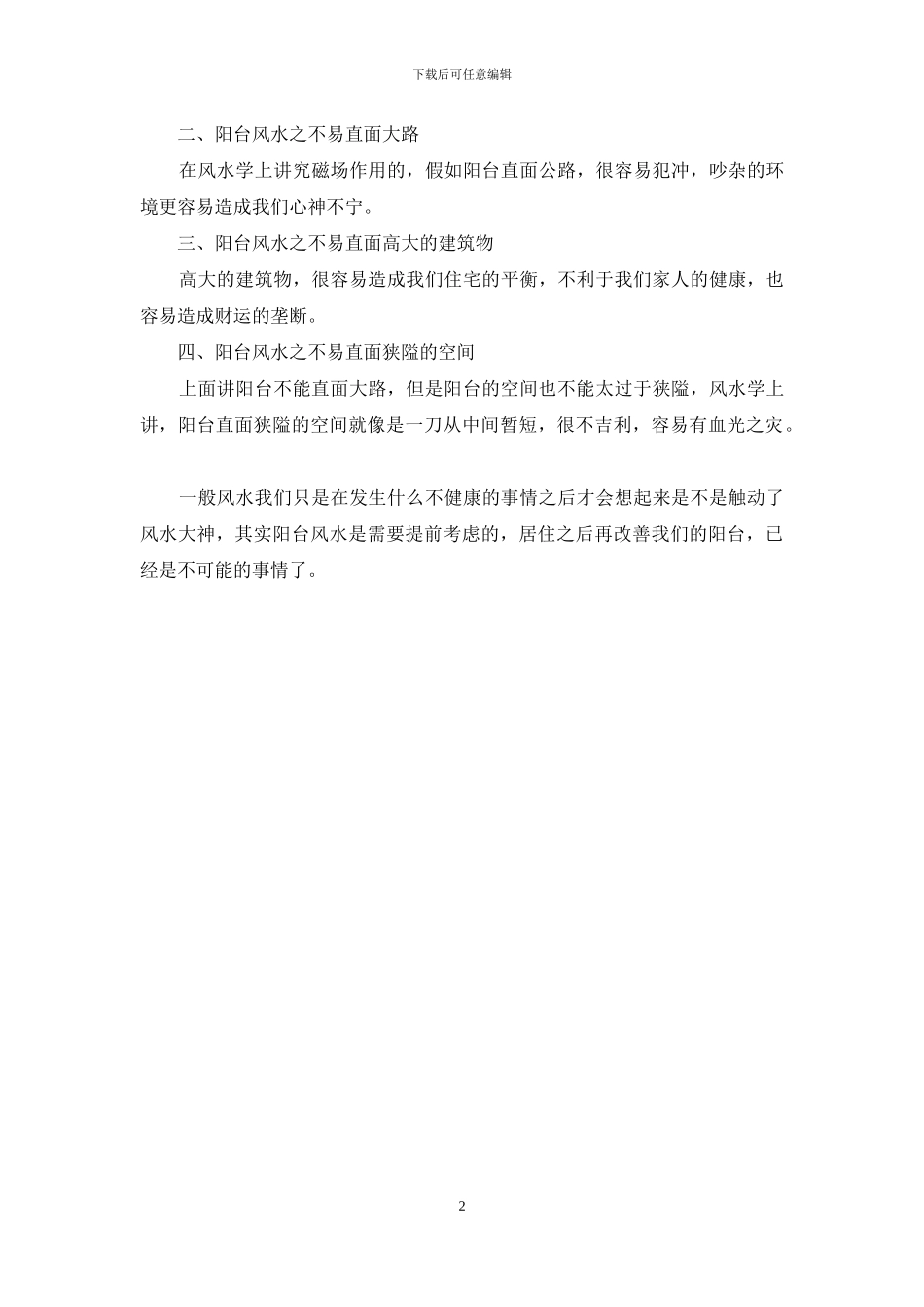 下载后可任意编辑

二、阳台风水之不易直面大路

在风水学上讲究磁场作用的，假如阳台直面公路，很容易犯冲，吵杂的环境更容易造成我们心神不宁。

三、阳台风水之不易直面高大的建筑物

高大的建筑物，很容易造成我们住宅的平衡，不利于我们家人的健康，也容易造成财运的垄断。

四、阳台风水之不易直面狭隘的空间

上面讲阳台不能直面大路，但是阳台的空间也不能太过于狭隘，风水学上讲，阳台直面狭隘的空间就像是一刀从中间暂短，很不吉利，容易有血光之灾。

一般风水我们只是在发生什么不健康的事情之后才会想起来是不是触动了风水大神，其实阳台风水是需要提前考虑的，居住之后再改善我们的阳台，已经是不可能的事情了。

2